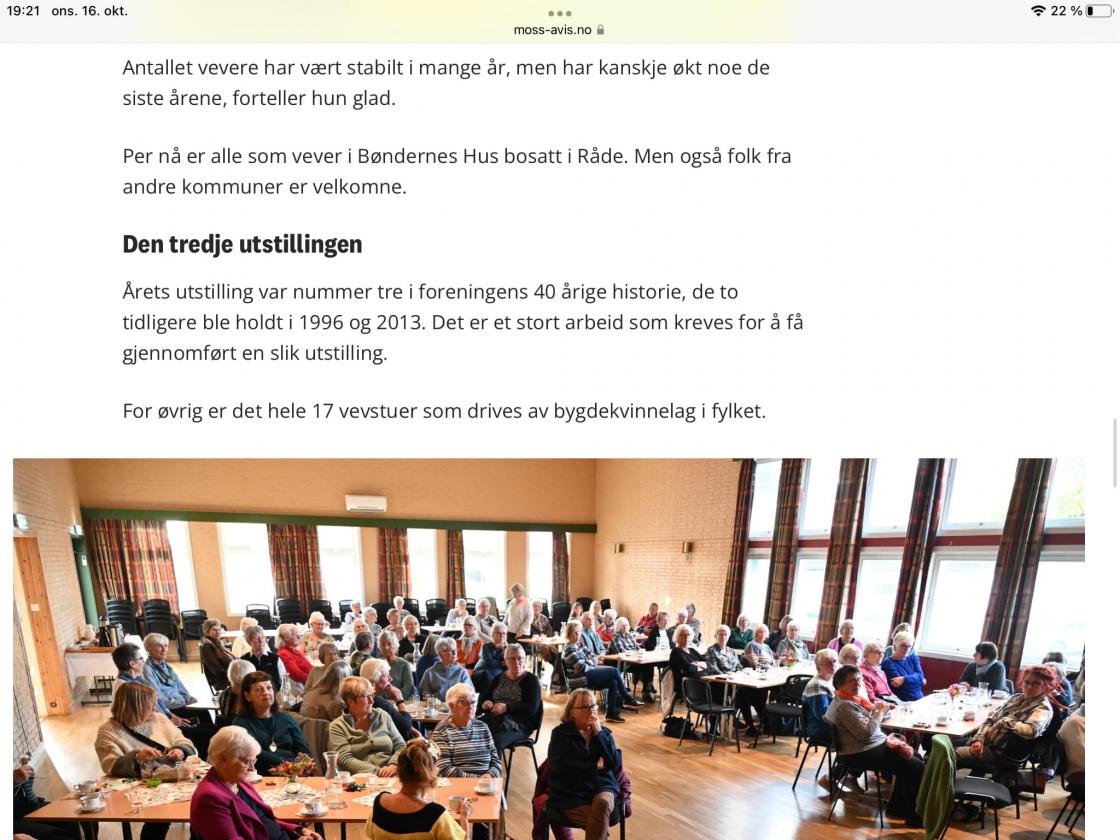 19:21 ons. 16. okt.
moss-avis.no
22 %

Antallet vevere har vært stabilt i mange år, men har kanskje økt noe de siste årene, forteller hun glad.

Per nå er alle som vever i Bøndernes Hus bosatt i Råde. Men også folk fra andre kommuner er velkomne.

Den tredje utstillingen

Årets utstilling var nummer tre i foreningens 40 årige historie, de to tidligere ble holdt i 1996 og 2013. Det er et stort arbeid som kreves for å få gjennomført en slik utstilling.

For øvrig er det hele 17 vevstuer som drives av bygdekvinnelag i fylket.